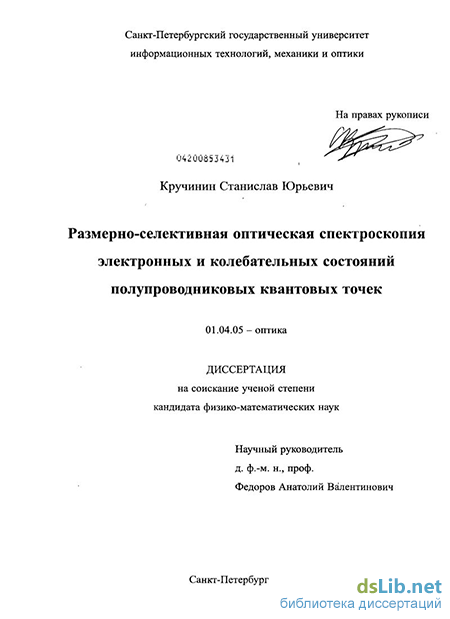 Санкт-Петербургский государственный университет информационных технологий, механики и оптики

На правах рукописи

04200853431

Кручинин Станислав Юрьевич

Размерно-селективная оптическая спектроскопия электронных и колебательных состояний полупроводниковых квантовых точек

01.04.05 – оптика

ДИССЕРТАЦИЯ
на соискание ученой степени
кандидата физико-математических наук

Научный руководитель
д. ф.-м. н., проф.
Федоров Анатолий Валентинович

Санкт-Петербург

dsLib.net
библиотека диссертаций